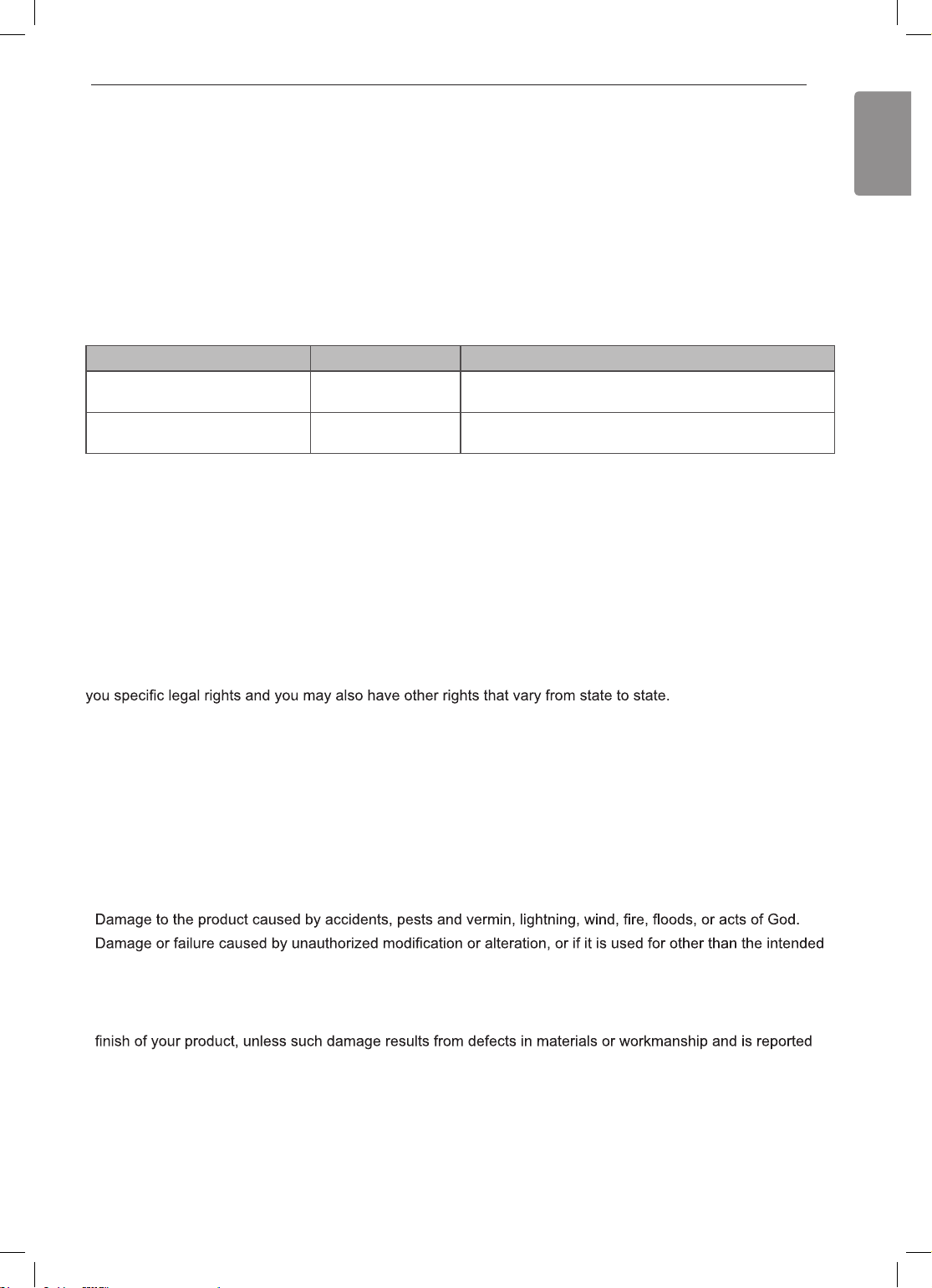 you specific legal rights and you may also have other rights that vary from state to state.

Damage to the product caused by accidents, pests and vermin, lightning, wind, fire, floods, or acts of God.

Damage or failure caused by unauthorized modification or alteration, or if it is used for other than the intended

finish of your product, unless such damage results from defects in materials or workmanship and is reported